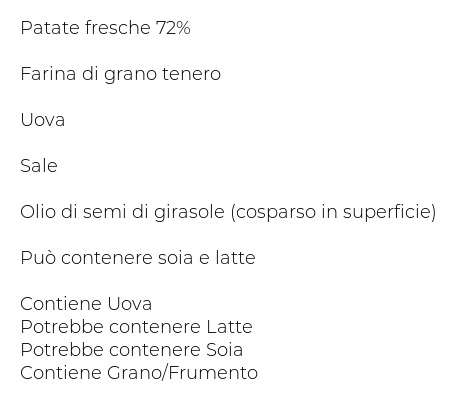 Patate fresche 72%

Farina di grano tenero

Uova

Sale

Olio di semi di girasole (cosparso in superficie)

Può contenere soia e latte

Contiene Uova
Potrebbe contenere Latte
Potrebbe contenere Soia
Contiene Grano/Frumento